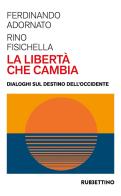 FERDINANDO
ADORNATO

RINO
FISICHELLA

LA LIBERTÀ
CHE CAMBIA

DIALOGHI SUL DESTINO DELL'OCCIDENTE

RUBBETTINO